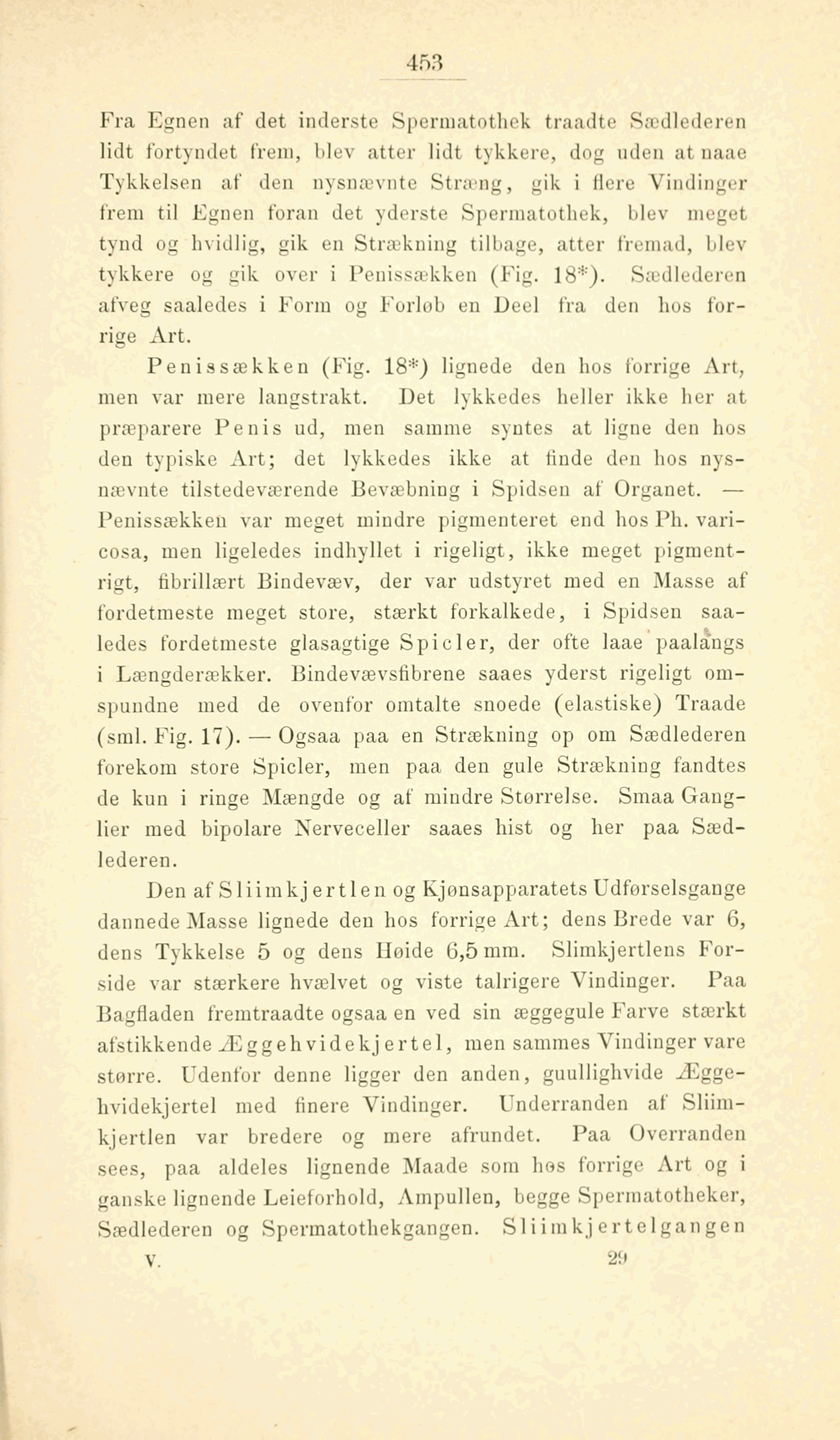 453

Fra Egnen af det inderste Spermatothek traadte Sædlederen lidt fortyndet frem, blev atter lidt tykkere, dog uden at naae Tykkelsen af den nysnævnte Stræng, gik i flere Vindinger frem til Egnen foran det yderste Spermatothek, blev meget tynd og hvidlig, gik en Strækning tilbage, atter fremad, blev tykkere og gik over i Penissækken (Fig. 18*). Sædlederen afveg saaledes i Form og Forløb en Deel fra den hos forrige Art.

Penissækken (Fig. 18*) lignede den hos forrige Art, men var mere langstrakt. Det lykkedes heller ikke her at præparere Penis ud, men samme syntes at ligne den hos den typiske Art; det lykkedes ikke at finde den hos nysnævnte tilstedeværende Bevæbning i Spidsen af Organet. — Penissækken var meget mindre pigmenteret end hos Ph. varicosa, men ligeledes indhyllet i rigeligt, ikke meget pigmentrigt, fibrillært Bindevæv, der var udstyret med en Masse af fordetmeste meget store, stærkt forkalkede, i Spidsen saaledes fordetmeste glasagtige Spicler, der ofte laae paalangs i Længderækker. Bindevævsfibrene saaes yderst rigeligt omspundne med de ovenfor omtalte snoede (elastiske) Traade (sml. Fig. 17). — Ogsaa paa en Strækning op om Sædlederen forekom store Spicler, men paa den gule Strækning fandtes de kun i ringe Mængde og af mindre Størrelse. Smaa Ganglier med bipolare Nerveceller saaes hist og her paa Sædlederen.

Den af Sliimkjertlen og Kjønsapparatets Udførselsgange dannede Masse lignede den hos forrige Art; dens Brede var 6, dens Tykkelse 5 og dens Høide 6,5 mm. Slimkjertlens Forside var stærkere hvælvet og viste talrigere Vindinger. Paa Bagfladen fremtraadte ogsaa en ved sin æggegule Farve stærkt afstikkende Æggehvidekjertel, men sammes Vindinger vare større. Udenfor denne ligger den anden, guullighvide Æggehvidekjertel med finere Vindinger. Underranden af Sliimkjertlen var bredere og mere afrundet. Paa Overranden sees, paa aldeles lignende Maade som hos forrige Art og i ganske lignende Leieforhold, Ampullen, begge Spermatotheker, Sædlederen og Spermatothekgangen. Sliimkjertelgangen

V. 29